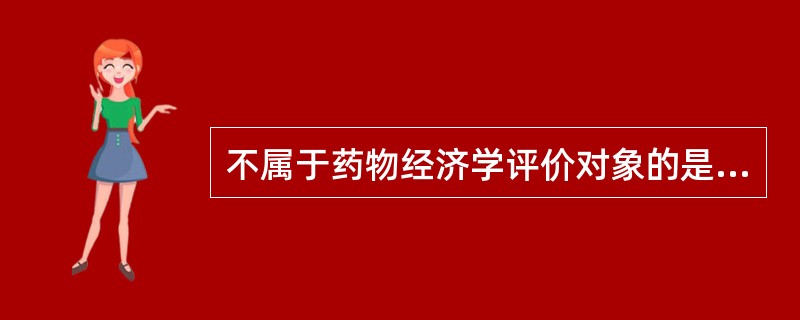 不属于药物经济学评价对象的是...